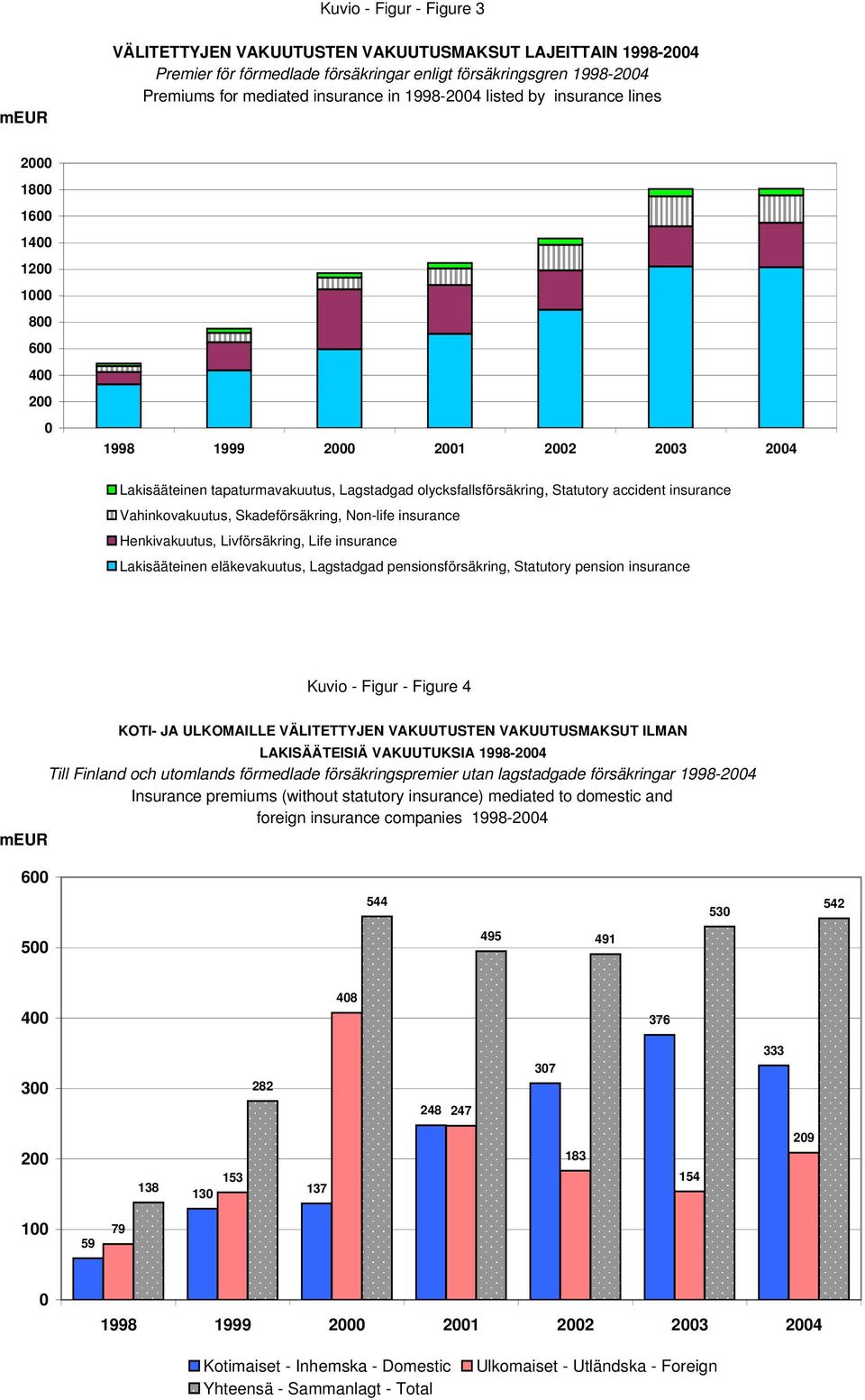 Kuvio - Figur - Figure 3

VÄLITETTYJEN VAKUUTUSTEN VAKUUTUSMAKSUT LAJEITTAIN 1998-2004
Premier för förmedlade försäkringar enligt försäkringsgren 1998-2004
Premiums for mediated insurance in 1998-2004 listed by insurance lines

mEUR

2000
1800
1600
1400
1200
1000
800
600
400
200
0

1998 1999 2000 2001 2002 2003 2004

Lakisääteinen tapaturmavakuutus, Lagstadgad olycksfallsförsäkring, Statutory accident insurance
Vahinkovakuutus, Skadeförsäkring, Non-life insurance
Henkivakuutus, Livförsäkring, Life insurance
Lakisääteinen eläkevakuutus, Lagstadgad pensionsförsäkring, Statutory pension insurance

Kuvio - Figur - Figure 4

KOTI- JA ULKOMAILLE VÄLITETTYJEN VAKUUTUSTEN VAKUUTUSMAKSUT ILMAN LAKISÄÄTEISIÄ VAKUUTUKSIA 1998-2004
Till Finland och utomlands förmedlade försäkringspremier utan lagstadgade försäkringar 1998-2004
Insurance premiums (without statutory insurance) mediated to domestic and foreign insurance companies 1998-2004

mEUR

600
500
400
300
200
100
0

59 79 138
130 153 282
137 408 544
248 247 495
307 183 491
376 154 530
333 209 542

1998 1999 2000 2001 2002 2003 2004

Kotimaiset - Inhemska - Domestic
Ulkomaiset - Utländska - Foreign
Yhteensä - Sammanlagt - Total